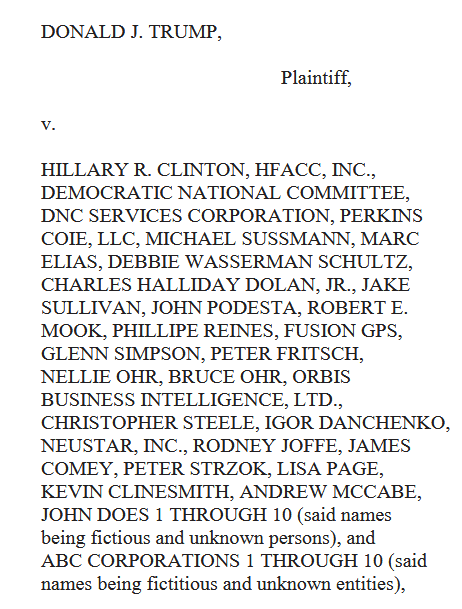 DONALD J. TRUMP,

Plaintiff,

v.

HILLARY R. CLINTON, HFACC, INC., DEMOCRATIC NATIONAL COMMITTEE, DNC SERVICES CORPORATION, PERKINS COIE, LLC, MICHAEL SUSSMANN, MARC ELIAS, DEBBIE WASSERMAN SCHULTZ, CHARLES HALLIDAY DOLAN, JR., JAKE SULLIVAN, JOHN PODESTA, ROBERT E. MOOK, PHILLIPE REINES, FUSION GPS, GLENN SIMPSON, PETER FRITSCH, NELLIE OHR, BRUCE OHR, ORBIS BUSINESS INTELLIGENCE, LTD., CHRISTOPHER STEELE, IGOR DANCHENKO, NEUSTAR, INC., RODNEY JOFFE, JAMES COMEY, PETER STRZOK, LISA PAGE, KEVIN CLINESMITH, ANDREW MCCABE, JOHN DOES 1 THROUGH 10 (said names being fictious and unknown persons), and ABC CORPORATIONS 1 THROUGH 10 (said names being fictitious and unknown entities),